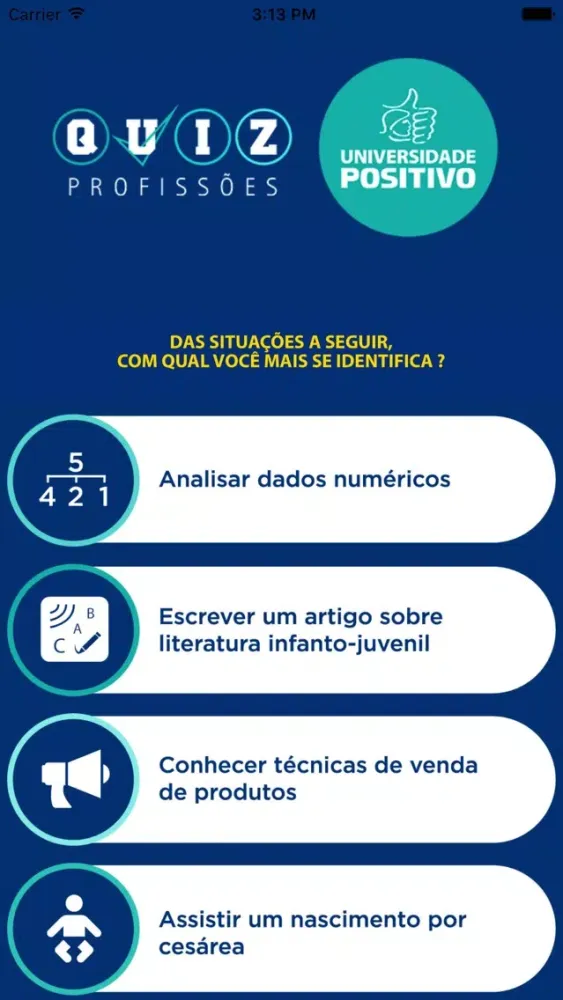 Carrier 3:13 PM

QUIZ
PROFISSÕES

UNIVERSIDADE POSITIVO

DAS SITUAÇÕES A SEGUIR, COM QUAL VOCÊ MAIS SE IDENTIFICA ?

5
4 2 1

Analisar dados numéricos

A B C

Escrever um artigo sobre literatura infanto-juvenil

Conhecer técnicas de venda de produtos

Assistir um nascimento por cesárea